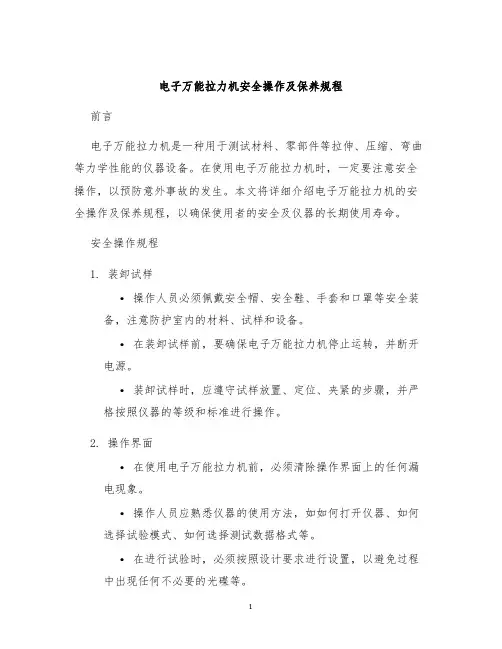 电子万能拉力机安全操作及保养规程

前言

电子万能拉力机是一种用于测试材料、零部件等拉伸、压缩、弯曲等力学性能的仪器设备。在使用电子万能拉力机时，一定要注意安全操作，以预防意外事故的发生。本文将详细介绍电子万能拉力机的安全操作及保养规程，以确保使用者的安全及仪器的长期使用寿命。

安全操作规程

1. 装卸试样

• 操作人员必须佩戴安全帽、安全鞋、手套和口罩等安全装备，注意防护室内的材料、试样和设备。

• 在装卸试样前，要确保电子万能拉力机停止运转，并断开电源。

• 装卸试样时，应遵守试样放置、定位、夹紧的步骤，并严格按照仪器的等级和标准进行操作。

2. 操作界面

• 在使用电子万能拉力机前，必须清除操作界面上的任何漏电现象。

• 操作人员应熟悉仪器的使用方法，如如何打开仪器、如何选择试验模式、如何选择测试数据格式等。

• 在进行试验时，必须按照设计要求进行设置，以避免过程中出现任何不必要的光碟等。

1